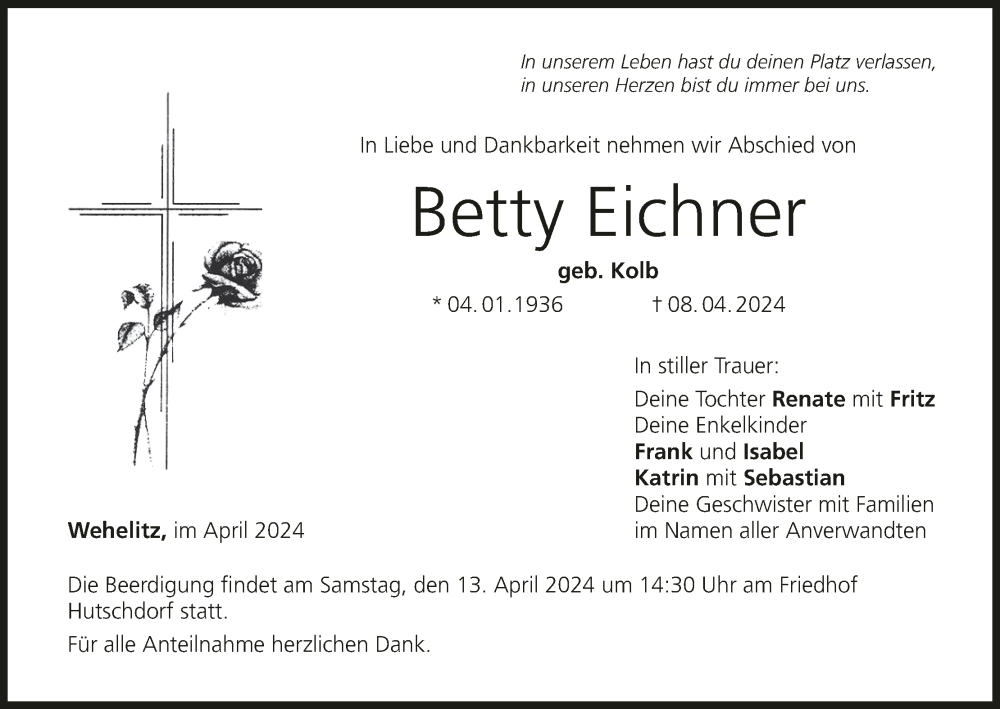 In unserem Leben hast du deinen Platz verlassen, in unseren Herzen bist du immer bei uns.

In Liebe und Dankbarkeit nehmen wir Abschied von

Betty Eichner

geb. Kolb

* 04. 01. 1936 † 08. 04. 2024

In stiller Trauer:

Deine Tochter Renate mit Fritz
Deine Enkelkinder
Frank und Isabel
Katrin mit Sebastian
Deine Geschwister mit Familien
im Namen aller Anverwandten

Wehelitz, im April 2024

Die Beerdigung findet am Samstag, den 13. April 2024 um 14:30 Uhr am Friedhof Hutschdorf statt.

Für alle Anteilnahme herzlichen Dank.